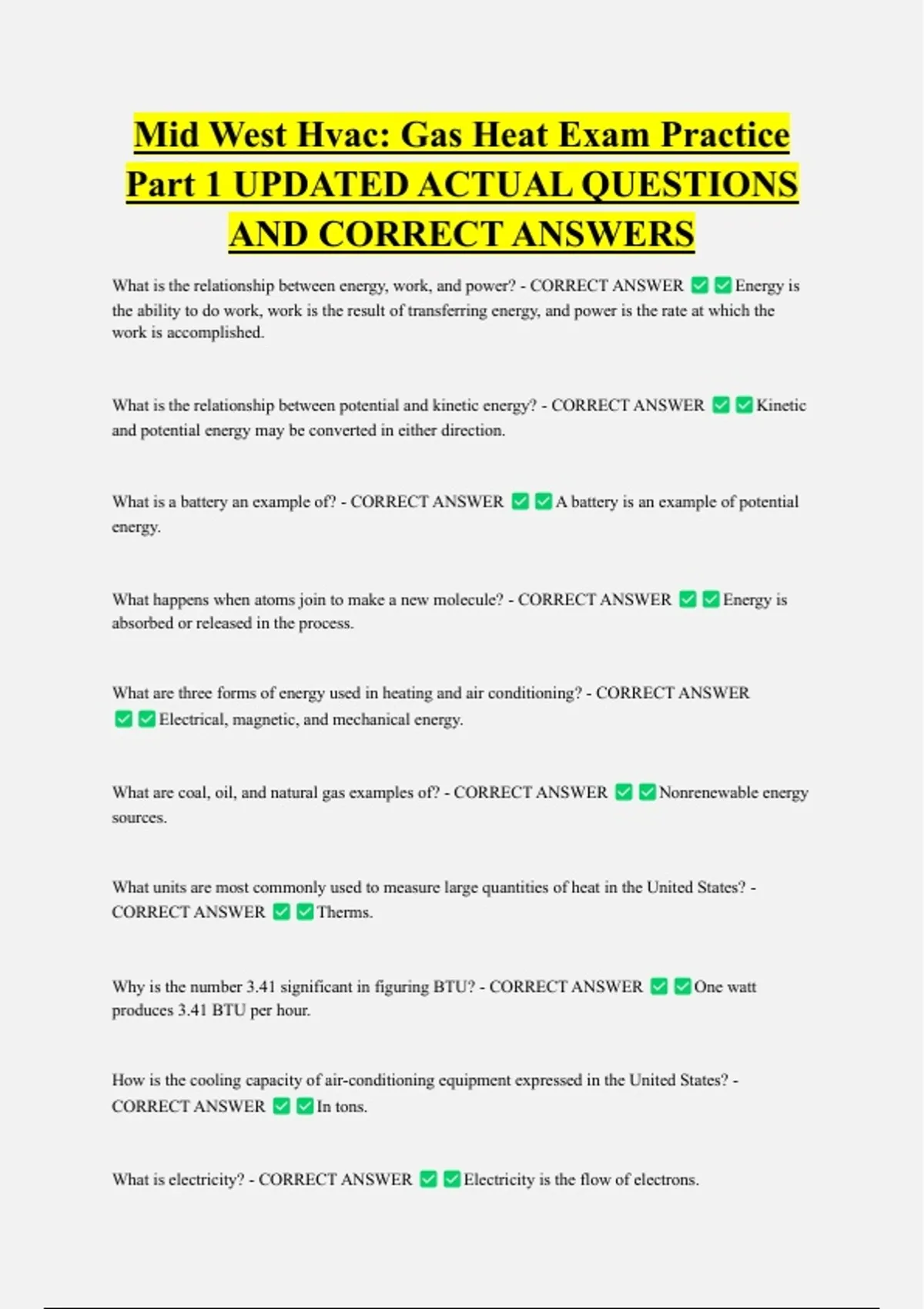 Mid West Hvac: Gas Heat Exam Practice Part 1 UPDATED ACTUAL QUESTIONS AND CORRECT ANSWERS

What is the relationship between energy, work, and power? - CORRECT ANSWER ✅✅Energy is the ability to do work, work is the result of transferring energy, and power is the rate at which the work is accomplished.

What is the relationship between potential and kinetic energy? - CORRECT ANSWER ✅✅Kinetic and potential energy may be converted in either direction.

What is a battery an example of? - CORRECT ANSWER ✅✅A battery is an example of potential energy.

What happens when atoms join to make a new molecule? - CORRECT ANSWER ✅✅Energy is absorbed or released in the process.

What are three forms of energy used in heating and air conditioning? - CORRECT ANSWER ✅✅Electrical, magnetic, and mechanical energy.

What are coal, oil, and natural gas examples of? - CORRECT ANSWER ✅✅Nonrenewable energy sources.

What units are most commonly used to measure large quantities of heat in the United States? - CORRECT ANSWER ✅✅Therms.

Why is the number 3.41 significant in figuring BTU? - CORRECT ANSWER ✅✅One watt produces 3.41 BTU per hour.

How is the cooling capacity of air-conditioning equipment expressed in the United States? - CORRECT ANSWER ✅✅In tons.

What is electricity? - CORRECT ANSWER ✅✅Electricity is the flow of electrons.